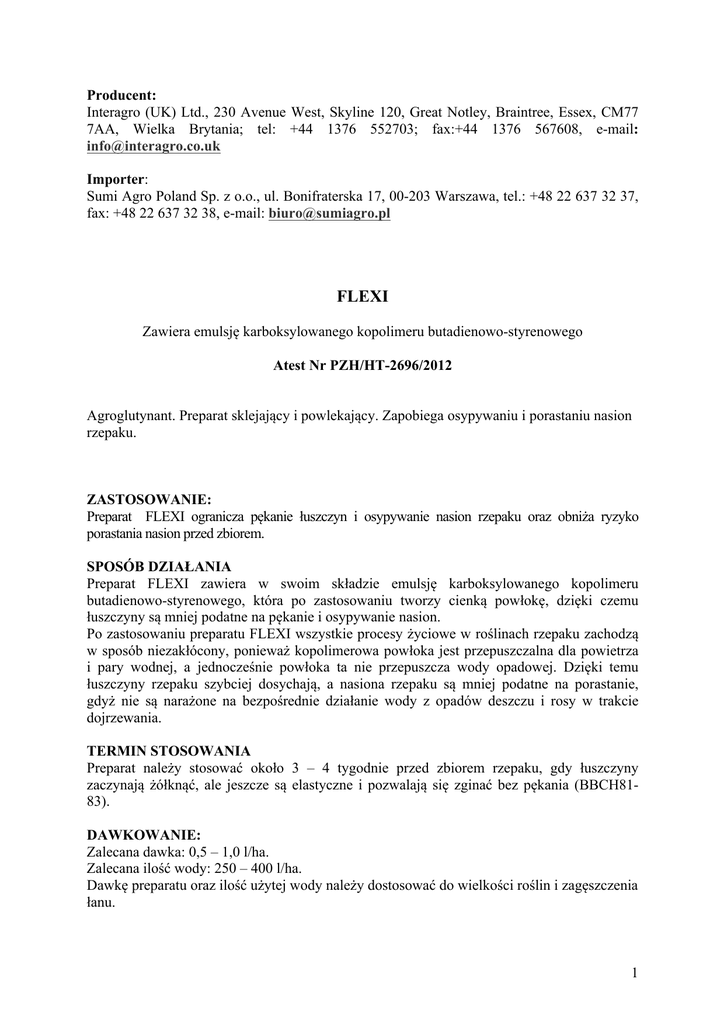 **Producent:**
Interagro (UK) Ltd., 230 Avenue West, Skyline 120, Great Notley, Braintree, Essex, CM77 7AA, Wielka Brytania; tel: +44 1376 552703; fax:+44 1376 567608, e-mail: **info@interagro.co.uk**

**Importer**:
Sumi Agro Poland Sp. z o.o., ul. Bonifraterska 17, 00-203 Warszawa, tel.: +48 22 637 32 37, fax: +48 22 637 32 38, e-mail: **biuro@sumiagro.pl**

**FLEXI**

Zawiera emulsję karboksylowanego kopolimeru butadienowo-styrenowego

**Atest Nr PZH/HT-2696/2012**

Agroglutynant. Preparat sklejający i powlekający. Zapobiega osypywaniu i porastaniu nasion rzepaku.

**ZASTOSOWANIE:**
Preparat FLEXI ogranicza pękanie łuszczyn i osypywanie nasion rzepaku oraz obniża ryzyko porastania nasion przed zbiorem.

**SPOSÓB DZIAŁANIA**
Preparat FLEXI zawiera w swoim składzie emulsję karboksylowanego kopolimeru butadienowo-styrenowego, która po zastosowaniu tworzy cienką powłokę, dzięki czemu łuszczyny są mniej podatne na pękanie i osypywanie nasion.
Po zastosowaniu preparatu FLEXI wszystkie procesy życiowe w roślinach rzepaku zachodzą w sposób niezakłócony, ponieważ kopolimerowa powłoka jest przepuszczalna dla powietrza i pary wodnej, a jednocześnie powłoka ta nie przepuszcza wody opadowej. Dzięki temu łuszczyny rzepaku szybciej dosychają, a nasiona rzepaku są mniej podatne na porastanie, gdyż nie są narażone na bezpośrednie działanie wody z opadów deszczu i rosy w trakcie dojrzewania.

**TERMIN STOSOWANIA**
Preparat należy stosować około 3 – 4 tygodnie przed zbiorem rzepaku, gdy łuszczyny zaczynają żółknąć, ale jeszcze są elastyczne i pozwalają się zginać bez pękania (BBCH81-83).

**DAWKOWANIE:**
Zalecana dawka: 0,5 – 1,0 l/ha.
Zalecana ilość wody: 250 – 400 l/ha.
Dawkę preparatu oraz ilość użytej wody należy dostosować do wielkości roślin i zagęszczenia łanu.

1